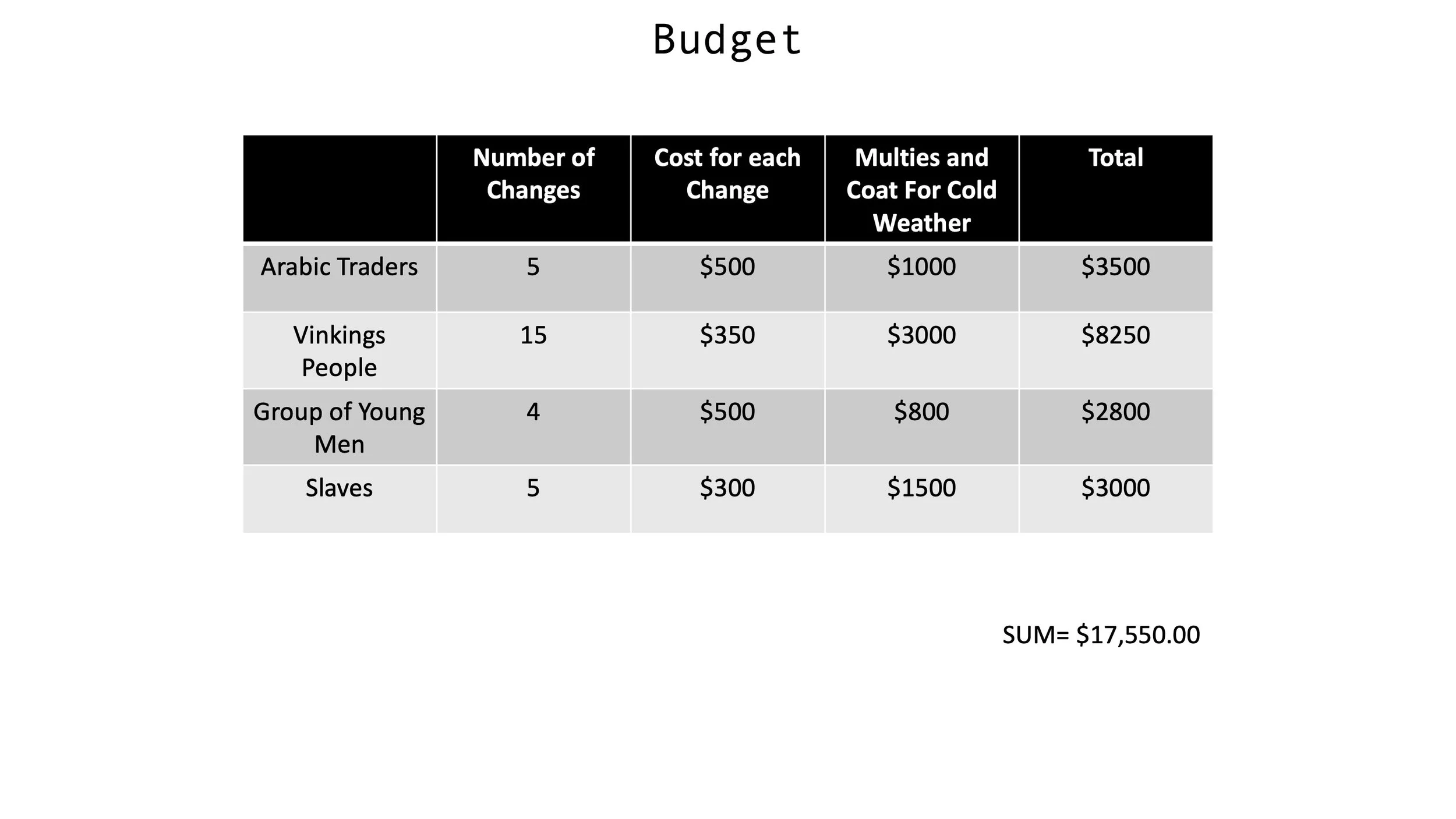 Budget

|  | Number of Changes | Cost for each Change | Multies and Coat For Cold Weather | Total |
|---|---|---|---|---|
| Arabic Traders | 5 | $500 | $1000 | $3500 |
| Vinkings People | 15 | $350 | $3000 | $8250 |
| Group of Young Men | 4 | $500 | $800 | $2800 |
| Slaves | 5 | $300 | $1500 | $3000 |

SUM= $17,550.00